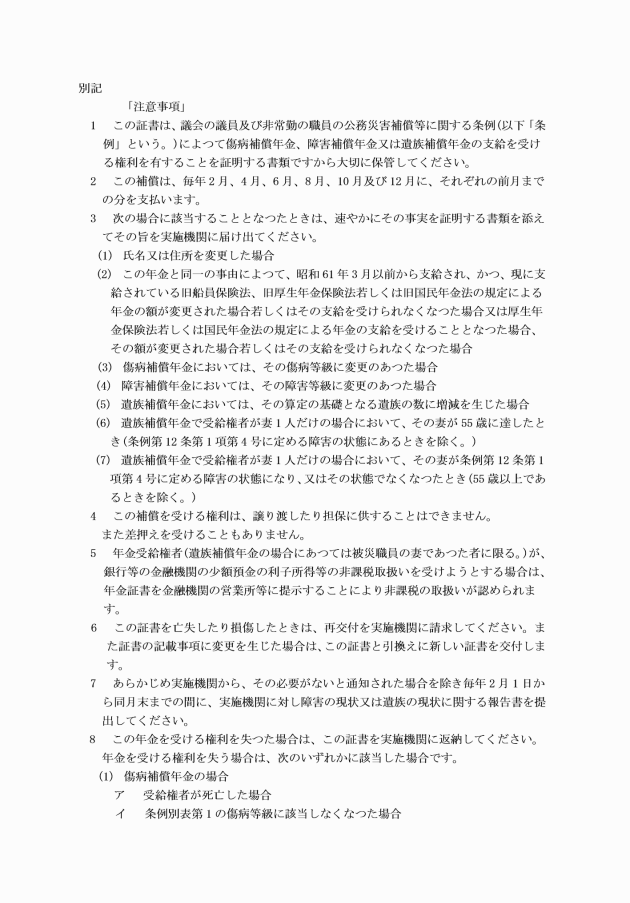 別記

「注意事項」

1　この証書は、議会の議員及び非常勤の職員の公務災害補償等に関する条例(以下「条例」という。)によつて傷病補償年金、障害補償年金又は遺族補償年金の支給を受ける権利を有することを証明する書類ですから大切に保管してください。

2　この補償は、毎年2月、4月、6月、8月、10月及び12月に、それぞれの前月までの分を支払います。

3　次の場合に該当することとなつたときは、速やかにその事実を証明する書類を添えてその旨を実施機関に届け出てください。

(1)　氏名又は住所を変更した場合

(2)　この年金と同一の事由によつて、昭和61年3月以前から支給され、かつ、現に支給されている旧船員保険法、旧厚生年金保険法若しくは旧国民年金法の規定による年金の額が変更された場合若しくはその支給を受けられなくなつた場合又は厚生年金保険法若しくは国民年金法の規定による年金の支給を受けることとなつた場合、その額が変更された場合若しくはその支給を受けられなくなつた場合

(3)　傷病補償年金においては、その傷病等級に変更のあつた場合

(4)　障害補償年金においては、その障害等級に変更のあつた場合

(5)　遺族補償年金においては、その算定の基礎となる遺族の数に増減を生じた場合

(6)　遺族補償年金で受給権者が妻1人だけの場合において、その妻が55歳に達したとき(条例第12条第1項第4号に定める障害の状態にあるときを除く。)

(7)　遺族補償年金で受給権者が妻1人だけの場合において、その妻が条例第12条第1項第4号に定める障害の状態になり、又はその状態でなくなつたとき(55歳以上であるときを除く。)

4　この補償を受ける権利は、譲り渡したり担保に供することはできません。
また差押えを受けることもありません。

5　年金受給権者(遺族補償年金の場合にあつては被災職員の妻であつた者に限る。)が、銀行等の金融機関の少額預金の利子所得等の非課税取扱いを受けようとする場合は、年金証書を金融機関の営業所等に提示することにより非課税の取扱いが認められます。

6　この証書を亡失したり損傷したときは、再交付を実施機関に請求してください。また証書の記載事項に変更を生じた場合は、この証書と引換えに新しい証書を交付します。

7　あらかじめ実施機関から、その必要がないと通知された場合を除き毎年2月1日から同月末までの間に、実施機関に対し障害の現状又は遺族の現状に関する報告書を提出してください。

8　この年金を受ける権利を失つた場合は、この証書を実施機関に返納してください。
年金を受ける権利を失う場合は、次のいずれかに該当した場合です。

(1)　傷病補償年金の場合

ア　受給権者が死亡した場合

イ　条例別表第1の傷病等級に該当しなくなつた場合